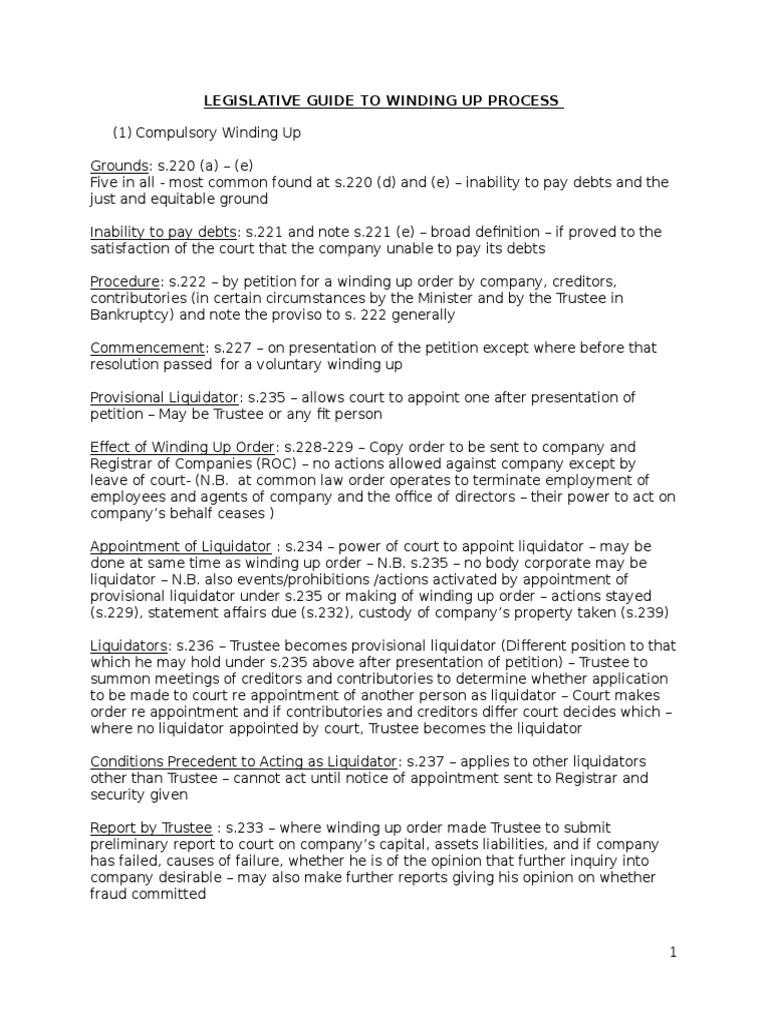 LEGISLATIVE GUIDE TO WINDING UP PROCESS

(1) Compulsory Winding Up

Grounds: s.220 (a) – (e)
Five in all - most common found at s.220 (d) and (e) – inability to pay debts and the just and equitable ground

Inability to pay debts: s.221 and note s.221 (e) – broad definition – if proved to the satisfaction of the court that the company unable to pay its debts

Procedure: s.222 – by petition for a winding up order by company, creditors, contributories (in certain circumstances by the Minister and by the Trustee in Bankruptcy) and note the proviso to s. 222 generally

Commencement: s.227 – on presentation of the petition except where before that resolution passed for a voluntary winding up

Provisional Liquidator: s.235 – allows court to appoint one after presentation of petition – May be Trustee or any fit person

Effect of Winding Up Order: s.228-229 – Copy order to be sent to company and Registrar of Companies (ROC) – no actions allowed against company except by leave of court- (N.B. at common law order operates to terminate employment of employees and agents of company and the office of directors – their power to act on company's behalf ceases )

Appointment of Liquidator : s.234 – power of court to appoint liquidator – may be done at same time as winding up order – N.B. s.235 – no body corporate may be liquidator – N.B. also events/prohibitions /actions activated by appointment of provisional liquidator under s.235 or making of winding up order – actions stayed (s.229), statement affairs due (s.232), custody of company's property taken (s.239)

Liquidators: s.236 – Trustee becomes provisional liquidator (Different position to that which he may hold under s.235 above after presentation of petition) – Trustee to summon meetings of creditors and contributories to determine whether application to be made to court re appointment of another person as liquidator – Court makes order re appointment and if contributories and creditors differ court decides which – where no liquidator appointed by court, Trustee becomes the liquidator

Conditions Precedent to Acting as Liquidator: s.237 – applies to other liquidators other than Trustee – cannot act until notice of appointment sent to Registrar and security given

Report by Trustee : s.233 – where winding up order made Trustee to submit preliminary report to court on company's capital, assets liabilities, and if company has failed, causes of failure, whether he is of the opinion that further inquiry into company desirable – may also make further reports giving his opinion on whether fraud committed

1